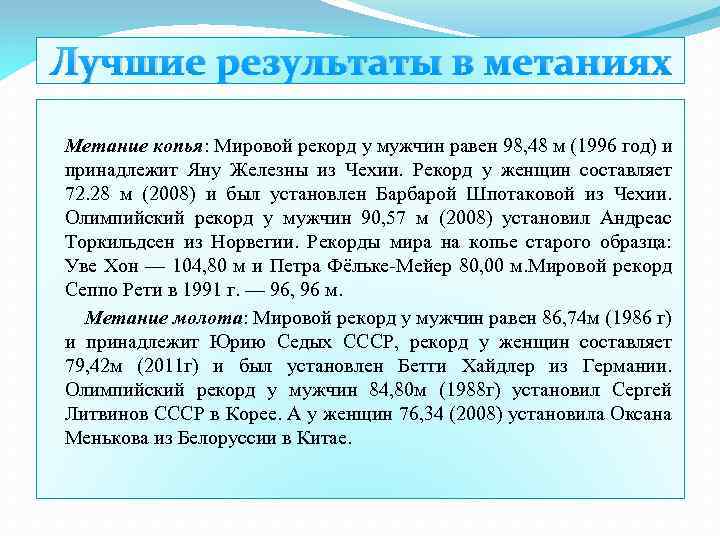 Лучшие результаты в метаниях

Метание копья: Мировой рекорд у мужчин равен 98,48 м (1996 год) и принадлежит Яну Железны из Чехии. Рекорд у женщин составляет 72.28 м (2008) и был установлен Барбарой Шпотаковой из Чехии. Олимпийский рекорд у мужчин 90,57 м (2008) установил Андреас Торкильдсен из Норвегии. Рекорды мира на копье старого образца: Уве Хон — 104,80 м и Петра Фёльке-Мейер 80,00 м.Мировой рекорд Сеппо Рети в 1991 г. — 96, 96 м.

Метание молота: Мировой рекорд у мужчин равен 86,74м (1986 г) и принадлежит Юрию Седых СССР, рекорд у женщин составляет 79,42м (2011г) и был установлен Бетти Хайдлер из Германии. Олимпийский рекорд у мужчин 84,80м (1988г) установил Сергей Литвинов СССР в Корее. А у женщин 76,34 (2008) установила Оксана Менькова из Белоруссии в Китае.